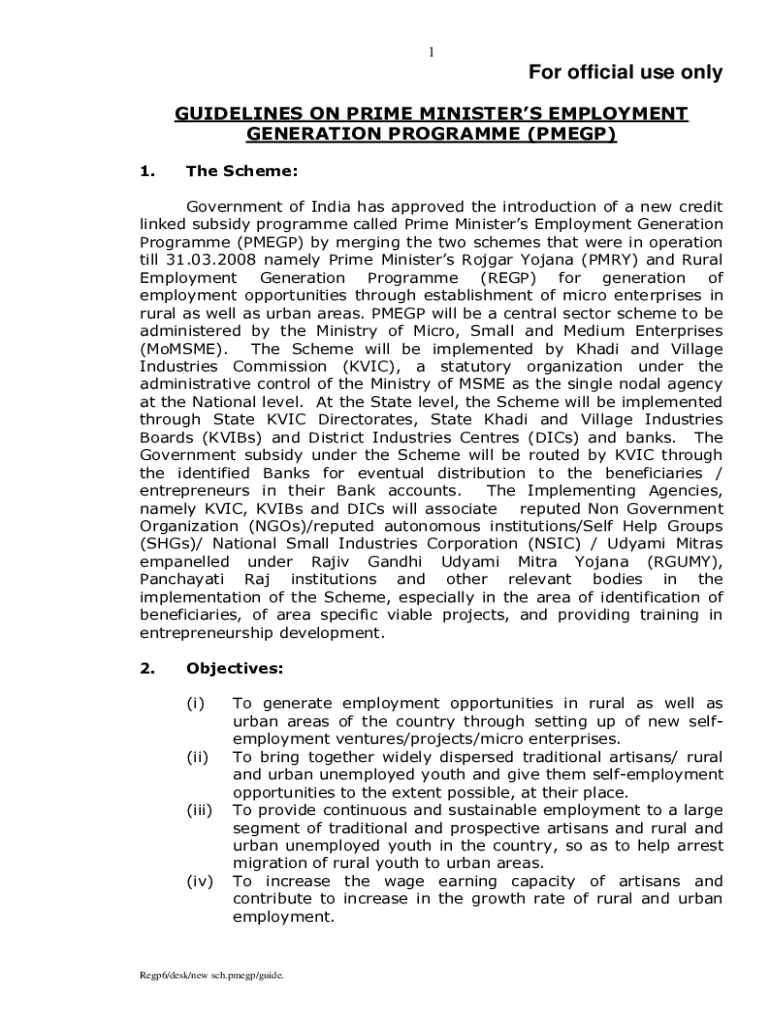 1

For official use only

GUIDELINES ON PRIME MINISTER'S EMPLOYMENT GENERATION PROGRAMME (PMEGP)

1. The Scheme:

Government of India has approved the introduction of a new credit linked subsidy programme called Prime Minister's Employment Generation Programme (PMEGP) by merging the two schemes that were in operation till 31.03.2008 namely Prime Minister's Rojgar Yojana (PMRY) and Rural Employment Generation Programme (REGP) for generation of employment opportunities through establishment of micro enterprises in rural as well as urban areas. PMEGP will be a central sector scheme to be administered by the Ministry of Micro, Small and Medium Enterprises (MoMSME). The Scheme will be implemented by Khadi and Village Industries Commission (KVIC), a statutory organization under the administrative control of the Ministry of MSME as the single nodal agency at the National level. At the State level, the Scheme will be implemented through State KVIC Directorates, State Khadi and Village Industries Boards (KVIBs) and District Industries Centres (DICs) and banks. The Government subsidy under the Scheme will be routed by KVIC through the identified Banks for eventual distribution to the beneficiaries / entrepreneurs in their Bank accounts. The Implementing Agencies, namely KVIC, KVIBs and DICs will associate reputed Non Government Organization (NGOs)/reputed autonomous institutions/Self Help Groups (SHGs)/ National Small Industries Corporation (NSIC) / Udyami Mitras empanelled under Rajiv Gandhi Udyami Mitra Yojana (RGUMY), Panchayati Raj institutions and other relevant bodies in the implementation of the Scheme, especially in the area of identification of beneficiaries, of area specific viable projects, and providing training in entrepreneurship development.

2. Objectives:

(i) To generate employment opportunities in rural as well as urban areas of the country through setting up of new self-employment ventures/projects/micro enterprises.
(ii) To bring together widely dispersed traditional artisans/ rural and urban unemployed youth and give them self-employment opportunities to the extent possible, at their place.
(iii) To provide continuous and sustainable employment to a large segment of traditional and prospective artisans and rural and urban unemployed youth in the country, so as to help arrest migration of rural youth to urban areas.
(iv) To increase the wage earning capacity of artisans and contribute to increase in the growth rate of rural and urban employment.

Regp6/desk/new sch.pmegp/guide.